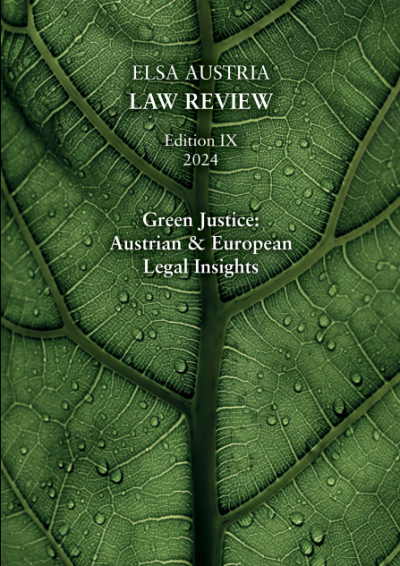 ELSA AUSTRIA
LAW REVIEW

Edition IX
2024

Green Justice:
Austrian & European
Legal Insights